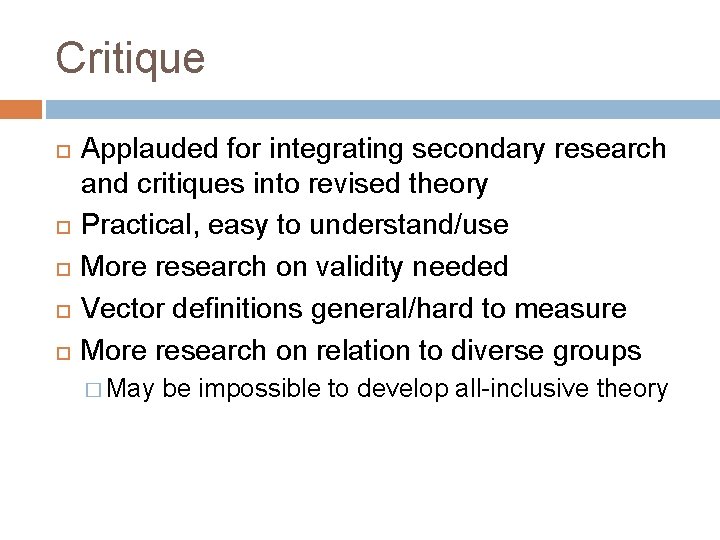 Critique

Applauded for integrating secondary research and critiques into revised theory

Practical, easy to understand/use

More research on validity needed

Vector definitions general/hard to measure

More research on relation to diverse groups

May be impossible to develop all-inclusive theory